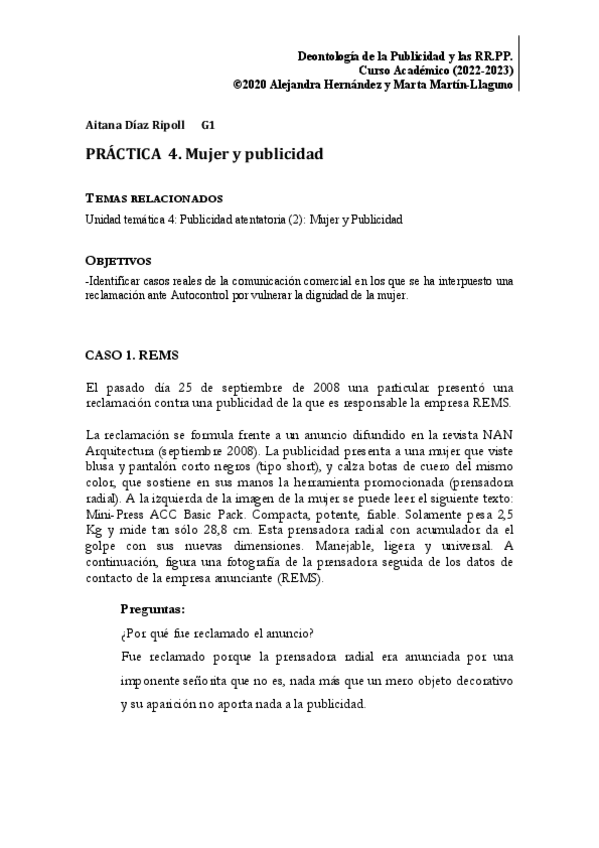 Deontología de la Publicidad y las RR.PP.
Curso Académico (2022-2023)
©2020 Alejandra Hernández y Marta Martín-Llaguno

Aitana Díaz Ripoll G1

PRÁCTICA 4. Mujer y publicidad

TEMAS RELACIONADOS
Unidad temática 4: Publicidad atentatoria (2): Mujer y Publicidad

OBJETIVOS
-Identificar casos reales de la comunicación comercial en los que se ha interpuesto una reclamación ante Autocontrol por vulnerar la dignidad de la mujer.

CASO 1. REMS

El pasado día 25 de septiembre de 2008 una particular presentó una reclamación contra una publicidad de la que es responsable la empresa REMS.

La reclamación se formula frente a un anuncio difundido en la revista NAN Arquitectura (septiembre 2008). La publicidad presenta a una mujer que viste blusa y pantalón corto negros (tipo short), y calza botas de cuero del mismo color, que sostiene en sus manos la herramienta promocionada (prensadora radial). A la izquierda de la imagen de la mujer se puede leer el siguiente texto: Mini-Press ACC Basic Pack. Compacta, potente, fiable. Solamente pesa 2,5 Kg y mide tan sólo 28,8 cm. Esta prensadora radial con acumulador da el golpe con sus nuevas dimensiones. Manejable, ligera y universal. A continuación, figura una fotografía de la prensadora seguida de los datos de contacto de la empresa anunciante (REMS).

Preguntas:
¿Por qué fue reclamado el anuncio?
Fue reclamado porque la prensadora radial era anunciada por una imponente señorita que no es, nada más que un mero objeto decorativo y su aparición no aporta nada a la publicidad.